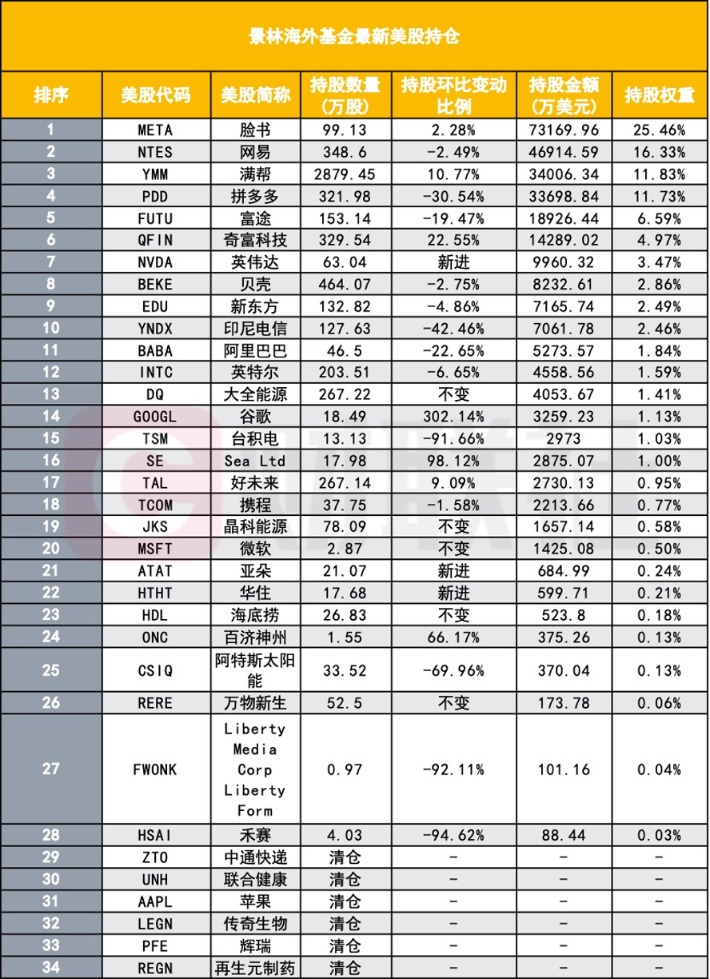 景林海外基金最新美股持仓

| 排序 | 美股代码 | 美股简称 | 持股数量（万股） | 持股环比变动比例 | 持股金额（万美元） | 持股权重 |
|---|---|---|---|---|---|---|
| 1 | META | 脸书 | 99.13 | 2.28% | 73169.96 | 25.46% |
| 2 | NTES | 网易 | 348.6 | -2.49% | 46914.59 | 16.33% |
| 3 | YMM | 满帮 | 2879.45 | 10.77% | 34006.34 | 11.83% |
| 4 | PDD | 拼多多 | 321.98 | -30.54% | 33698.84 | 11.73% |
| 5 | FUTU | 富途 | 153.14 | -19.47% | 18926.44 | 6.59% |
| 6 | QFIN | 奇富科技 | 329.54 | 22.55% | 14289.02 | 4.97% |
| 7 | NVDA | 英伟达 | 63.04 | 新进 | 9960.32 | 3.47% |
| 8 | BEKE | 贝壳 | 464.07 | -2.75% | 8232.61 | 2.86% |
| 9 | EDU | 新东方 | 132.82 | -4.86% | 7165.74 | 2.49% |
| 10 | YNDX | 印尼电信 | 127.63 | -42.46% | 7061.78 | 2.46% |
| 11 | BABA | 阿里巴巴 | 46.5 | -22.65% | 5273.57 | 1.84% |
| 12 | INTC | 英特尔 | 203.51 | -6.65% | 4558.56 | 1.59% |
| 13 | DQ | 大全能源 | 267.22 | 不变 | 4053.67 | 1.41% |
| 14 | GOOGL | 谷歌 | 18.49 | 302.14% | 3259.23 | 1.13% |
| 15 | TSM | 台积电 | 13.13 | -91.66% | 2973 | 1.03% |
| 16 | SE | Sea Ltd | 17.98 | 98.12% | 2875.07 | 1.00% |
| 17 | TAL | 好未来 | 267.14 | 9.09% | 2730.13 | 0.95% |
| 18 | TCOM | 携程 | 37.75 | -1.58% | 2213.66 | 0.77% |
| 19 | JKS | 晶科能源 | 78.09 | 不变 | 1657.14 | 0.58% |
| 20 | MSFT | 微软 | 2.87 | 不变 | 1425.08 | 0.50% |
| 21 | ATAT | 亚朵 | 21.07 | 新进 | 684.99 | 0.24% |
| 22 | HTHT | 华住 | 17.68 | 新进 | 599.71 | 0.21% |
| 23 | HDL | 海底捞 | 26.83 | 不变 | 523.8 | 0.18% |
| 24 | ONC | 百济神州 | 1.55 | 66.17% | 375.26 | 0.13% |
| 25 | CSIQ | 阿特斯太阳能 | 33.52 | -69.96% | 370.04 | 0.13% |
| 26 | RERE | 万物新生 | 52.5 | 不变 | 173.78 | 0.06% |
| 27 | FWONK | Liberty Media Corp Liberty Form | 0.97 | -92.11% | 101.16 | 0.04% |
| 28 | HSAI | 禾赛 | 4.03 | -94.62% | 88.44 | 0.03% |
| 29 | ZTO | 中通快递 | 清仓 | - | - | - |
| 30 | UNH | 联合健康 | 清仓 | - | - | - |
| 31 | AAPL | 苹果 | 清仓 | - | - | - |
| 32 | LEGN | 传奇生物 | 清仓 | - | - | - |
| 33 | PFE | 辉瑞 | 清仓 | - | - | - |
| 34 | REGN | 再生元制药 | 清仓 | - | - | - |